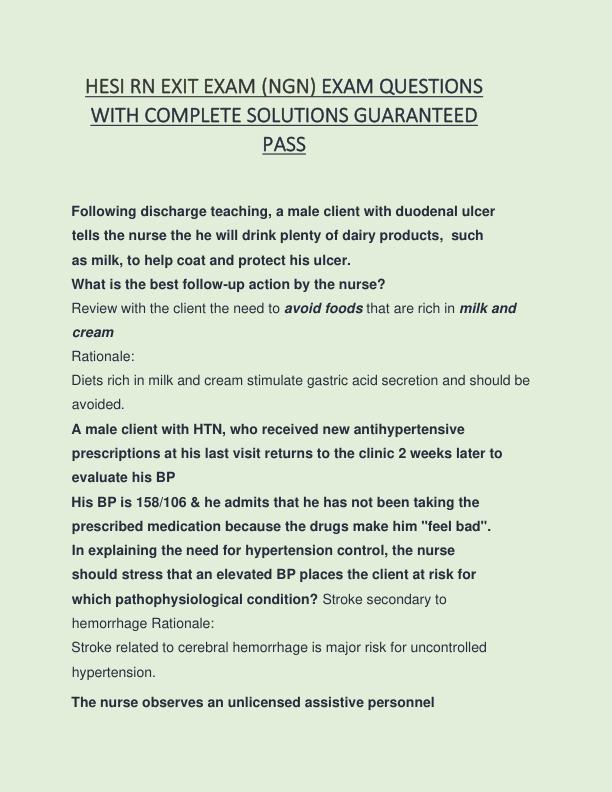 HESI RN EXIT EXAM (NGN) EXAM QUESTIONS WITH COMPLETE SOLUTIONS GUARANTEED PASS

Following discharge teaching, a male client with duodenal ulcer tells the nurse the he will drink plenty of dairy products, such as milk, to help coat and protect his ulcer.
What is the best follow-up action by the nurse?
Review with the client the need to avoid foods that are rich in milk and cream
Rationale:
Diets rich in milk and cream stimulate gastric acid secretion and should be avoided.
A male client with HTN, who received new antihypertensive prescriptions at his last visit returns to the clinic 2 weeks later to evaluate his BP
His BP is 158/106 & he admits that he has not been taking the prescribed medication because the drugs make him "feel bad".
In explaining the need for hypertension control, the nurse should stress that an elevated BP places the client at risk for which pathophysiological condition? Stroke secondary to hemorrhage Rationale:
Stroke related to cerebral hemorrhage is major risk for uncontrolled hypertension.

The nurse observes an unlicensed assistive personnel